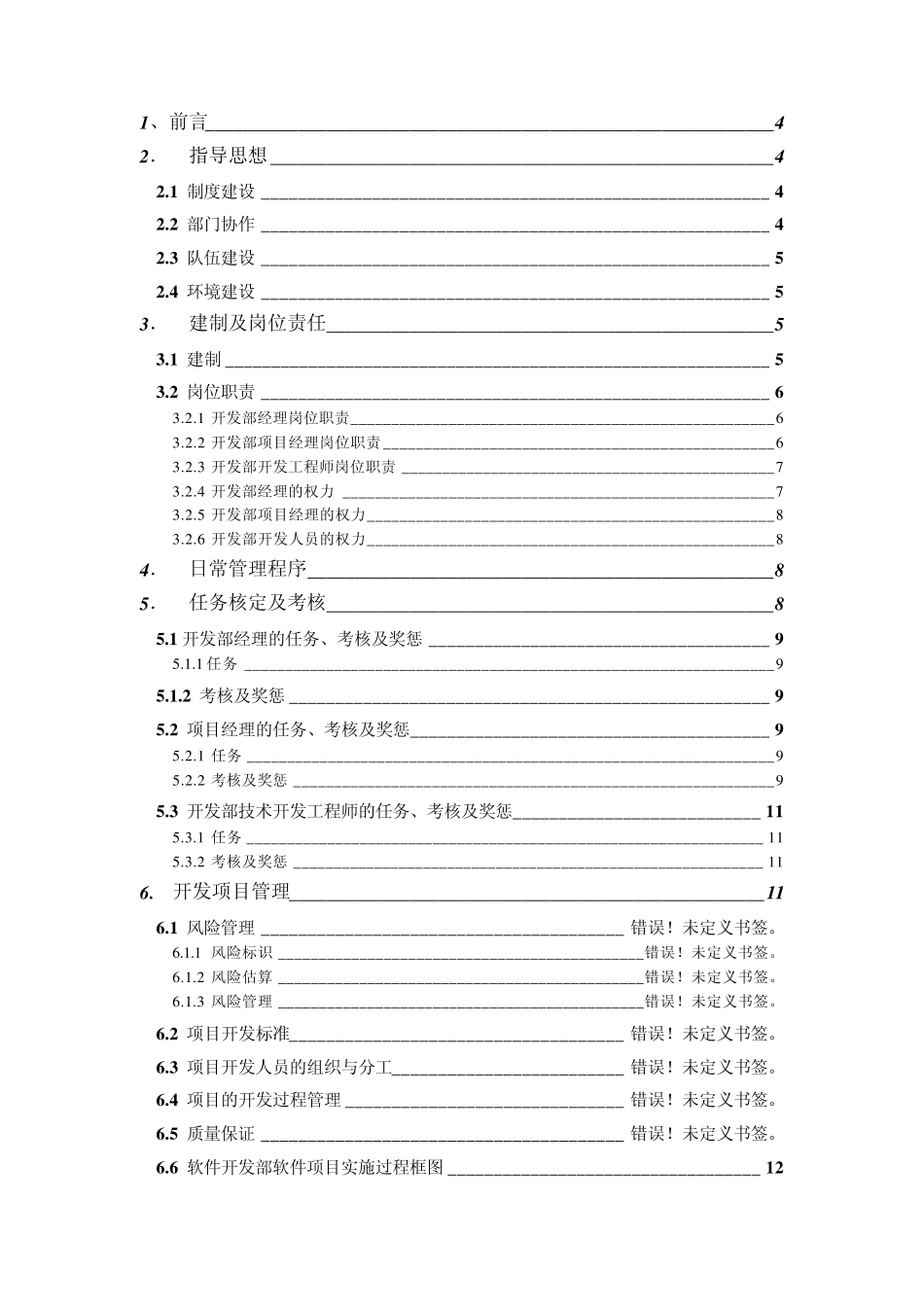 1、前言 4
2. 指导思想 4
2.1 制度建设 4
2.2 部门协作 4
2.3 队伍建设 5
2.4 环境建设 5
3. 建制及岗位责任 5
3.1 建制 5
3.2 岗位职责 6
3.2.1 开发部经理岗位职责 6
3.2.2 开发部项目经理岗位职责 6
3.2.3 开发部开发工程师岗位职责 7
3.2.4 开发部经理的权力 7
3.2.5 开发部项目经理的权力 8
3.2.6 开发部开发人员的权力 8
4. 日常管理程序 8
5. 任务核定及考核 8
5.1 开发部经理的任务、考核及奖惩 9
5.1.1 任务 9
5.1.2 考核及奖惩 9
5.2 项目经理的任务、考核及奖惩 9
5.2.1 任务 9
5.2.2 考核及奖惩 9
5.3 开发部技术开发工程师的任务、考核及奖惩 11
5.3.1 任务 11
5.3.2 考核及奖惩 11
6. 开发项目管理 11
6.1 风险管理 错误！未定义书签。
6.1.1 风险标识 错误！未定义书签。
6.1.2 风险估算 错误！未定义书签。
6.1.3 风险管理 错误！未定义书签。
6.2 项目开发标准 错误！未定义书签。
6.3 项目开发人员的组织与分工 错误！未定义书签。
6.4 项目的开发过程管理 错误！未定义书签。
6.5 质量保证 错误！未定义书签。
6.6 软件开发部软件项目实施过程框图 12